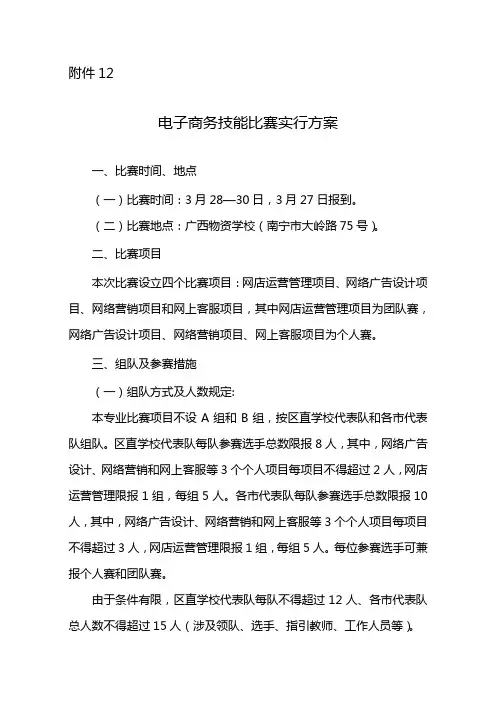 附件 12

电子商务技能比赛实行方案

一、比赛时间、地点

（一）比赛时间：3 月 28—30 日，3 月 27 日报到。

（二）比赛地点：广西物资学校（南宁市大岭路 75 号）。

二、比赛项目

本次比赛设立四个比赛项目：网店运营管理项目、网络广告设计项目、网络营销项目和网上客服项目，其中网店运营管理项目为团队赛，网络广告设计项目、网络营销项目、网上客服项目为个人赛。

三、组队及参赛措施

（一）组队方式及人数规定:

本专业比赛项目不设 A 组和 B 组，按区直学校代表队和各市代表队组队。区直学校代表队每队参赛选手总数限报 8 人，其中，网络广告设计、网络营销和网上客服等 3 个个人项目每项目不得超过 2 人，网店运营管理限报 1 组，每组 5 人。各市代表队每队参赛选手总数限报 10 人，其中，网络广告设计、网络营销和网上客服等 3 个个人项目每项目不得超过 3 人，网店运营管理限报 1 组，每组 5 人。每位参赛选手可兼报个人赛和团队赛。

由于条件有限，区直学校代表队每队不得超过 12 人、各市代表队总人数不得超过 15 人（涉及领队、选手、指引教师、工作人员等）。